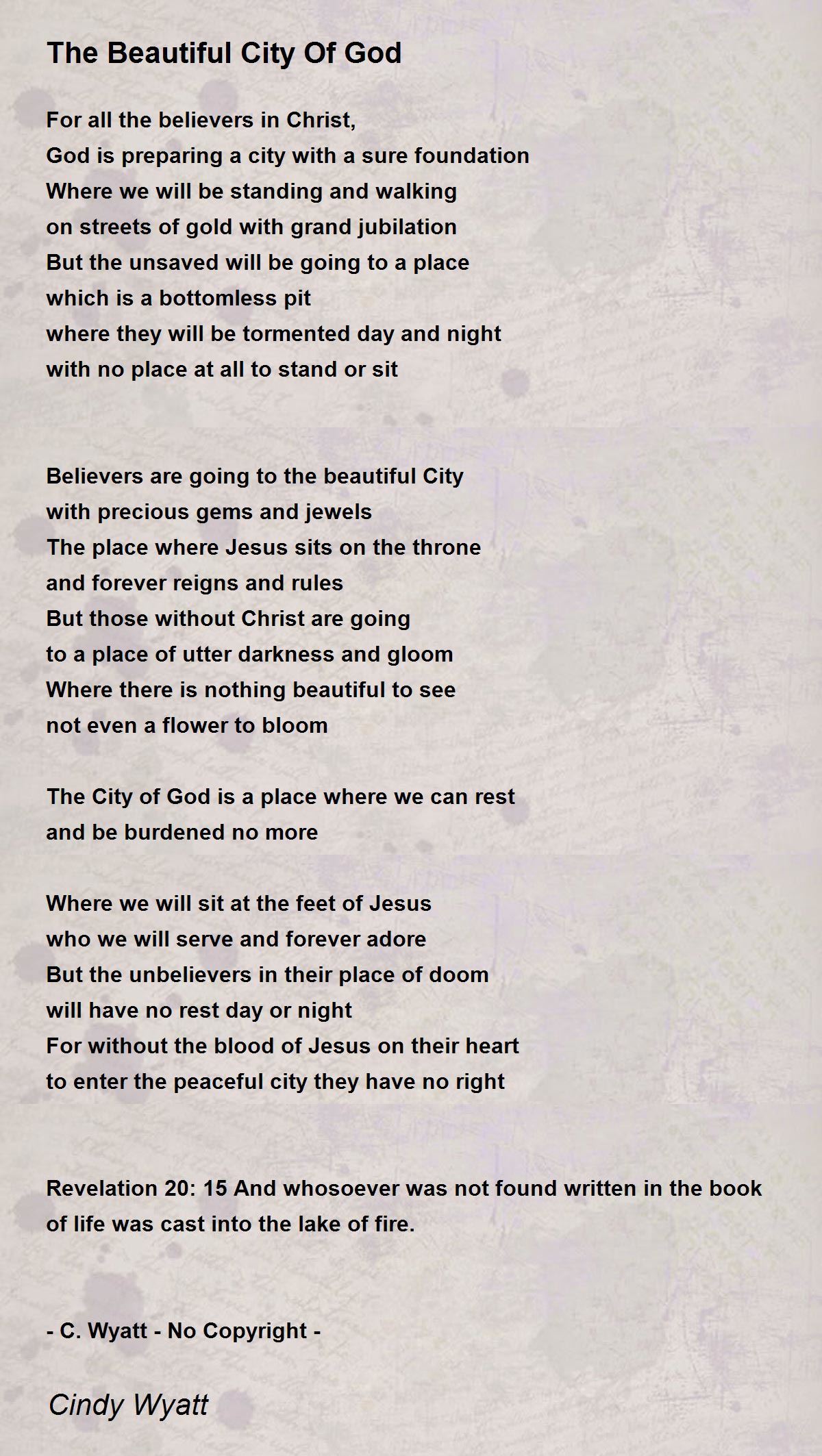 The Beautiful City Of God

For all the believers in Christ,
God is preparing a city with a sure foundation
Where we will be standing and walking
on streets of gold with grand jubilation
But the unsaved will be going to a place
which is a bottomless pit
where they will be tormented day and night
with no place at all to stand or sit

Believers are going to the beautiful City
with precious gems and jewels
The place where Jesus sits on the throne
and forever reigns and rules
But those without Christ are going
to a place of utter darkness and gloom
Where there is nothing beautiful to see
not even a flower to bloom

The City of God is a place where we can rest
and be burdened no more

Where we will sit at the feet of Jesus
who we will serve and forever adore
But the unbelievers in their place of doom
will have no rest day or night
For without the blood of Jesus on their heart
to enter the peaceful city they have no right

Revelation 20: 15 And whosoever was not found written in the book of life was cast into the lake of fire.

- C. Wyatt - No Copyright -

Cindy Wyatt